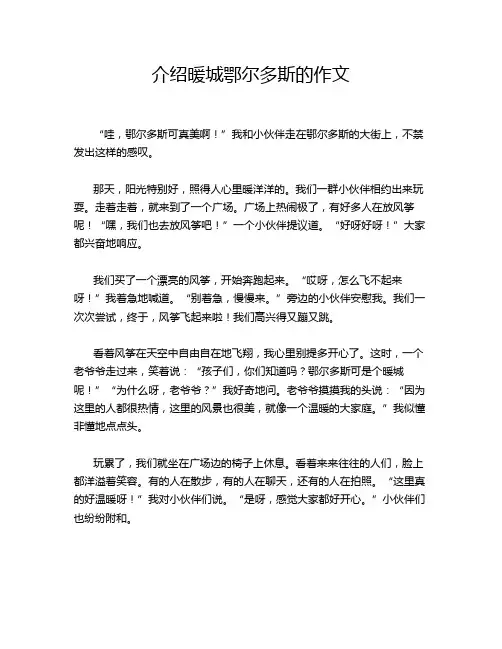 介绍暖城鄂尔多斯的作文

“哇，鄂尔多斯可真美啊！”我和小伙伴走在鄂尔多斯的大街上，不禁发出这样的感叹。

那天，阳光特别好，照得人心里暖洋洋的。我们一群小伙伴相约出来玩耍。走着走着，就来到了一个广场。广场上热闹极了，有好多人在放风筝呢！“嘿，我们也去放风筝吧！”一个小伙伴提议道。“好呀好呀！”大家都兴奋地响应。

我们买了一个漂亮的风筝，开始奔跑起来。“哎呀，怎么飞不起来呀！”我着急地喊道。“别着急，慢慢来。”旁边的小伙伴安慰我。我们一次次尝试，终于，风筝飞起来啦！我们高兴得又蹦又跳。

看着风筝在天空中自由自在地飞翔，我心里别提多开心了。这时，一个老爷爷走过来，笑着说：“孩子们，你们知道吗？鄂尔多斯可是个暖城呢！”“为什么呀，老爷爷？”我好奇地问。老爷爷摸摸我的头说：“因为这里的人都很热情，这里的风景也很美，就像一个温暖的大家庭。”我似懂非懂地点点头。

玩累了，我们就坐在广场边的椅子上休息。看着来来往往的人们，脸上都洋溢着笑容。有的人在散步，有的人在聊天，还有的人在拍照。“这里真的好温暖呀！”我对小伙伴们说。“是呀，感觉大家都好开心。”小伙伴们也纷纷附和。